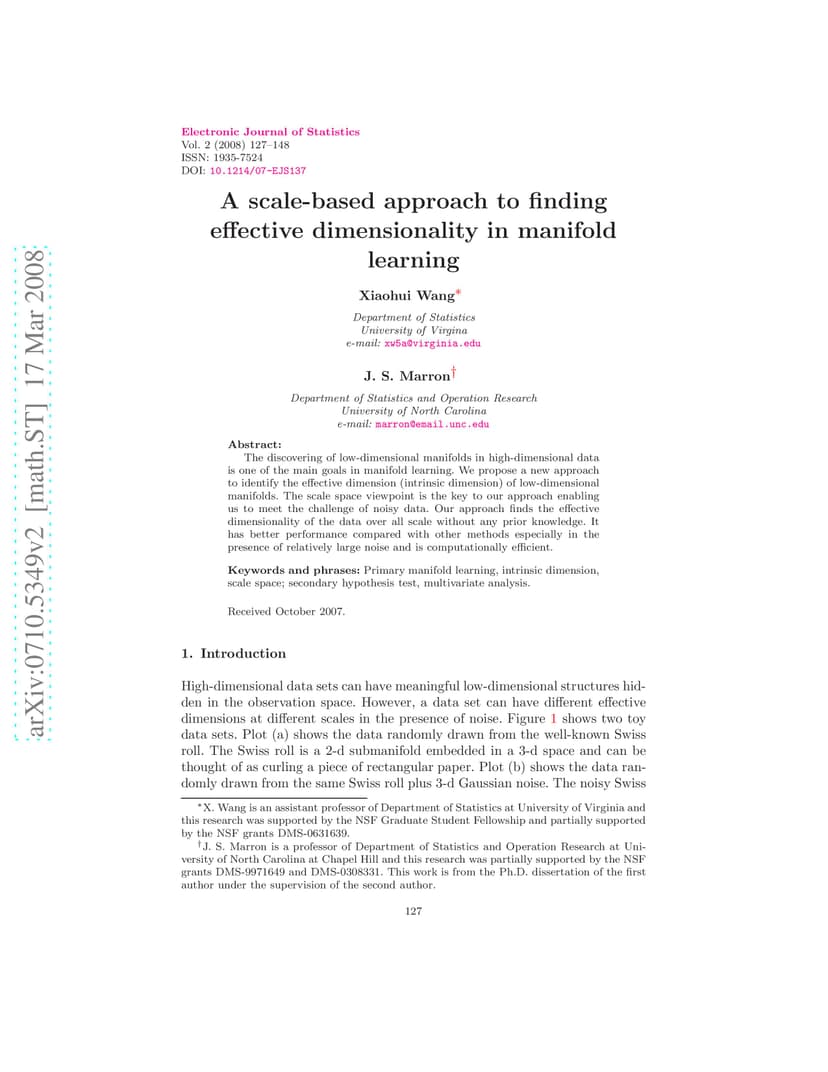 arXiv:0710.5349v2 [math.ST] 17 Mar 2008

Electronic Journal of Statistics
Vol. 2 (2008) 127–148
ISSN: 1935-7524
DOI: 10.1214/07-EJS137

A scale-based approach to finding effective dimensionality in manifold learning

Xiaohui Wang*

Department of Statistics
University of Virgina
e-mail: xw5a@virginia.edu

J. S. Marron†

Department of Statistics and Operation Research
University of North Carolina
e-mail: marron@email.unc.edu

Abstract: The discovering of low-dimensional manifolds in high-dimensional data is one of the main goals in manifold learning. We propose a new approach to identify the effective dimension (intrinsic dimension) of low-dimensional manifolds. The scale space viewpoint is the key to our approach enabling us to meet the challenge of noisy data. Our approach finds the effective dimensionality of the data over all scale without any prior knowledge. It has better performance compared with other methods especially in the presence of relatively large noise and is computationally efficient.

Keywords and phrases: Primary manifold learning, intrinsic dimension, scale space; secondary hypothesis test, multivariate analysis.

Received October 2007.

1. Introduction

High-dimensional data sets can have meaningful low-dimensional structures hidden in the observation space. However, a data set can have different effective dimensions at different scales in the presence of noise. Figure 1 shows two toy data sets. Plot (a) shows the data randomly drawn from the well-known Swiss roll. The Swiss roll is a 2-d submanifold embedded in a 3-d space and can be thought of as curling a piece of rectangular paper. Plot (b) shows the data randomly drawn from the same Swiss roll plus 3-d Gaussian noise. The noisy Swiss

*X. Wang is an assistant professor of Department of Statistics at University of Virginia and this research was supported by the NSF Graduate Student Fellowship and partially supported by the NSF grants DMS-0631639.

†J. S. Marron is a professor of Department of Statistics and Operation Research at University of North Carolina at Chapel Hill and this research was partially supported by the NSF grants DMS-9971649 and DMS-0308331. This work is from the Ph.D. dissertation of the first author under the supervision of the second author.

127